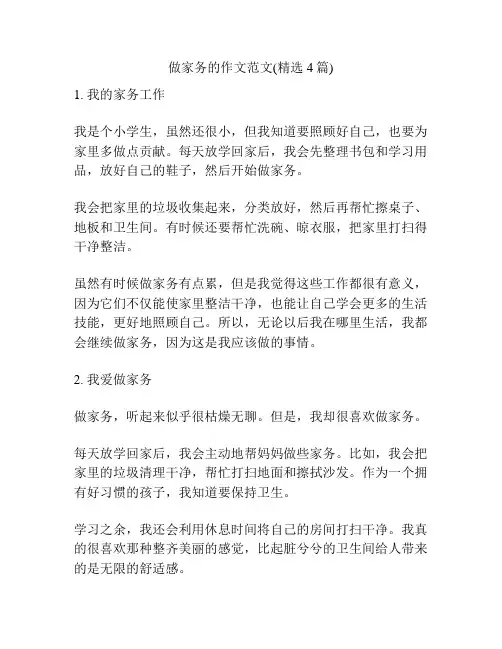 做家务的作文范文(精选 4 篇)

1. 我的家务工作

我是个小学生，虽然还很小，但我知道要照顾好自己，也要为家里多做点贡献。每天放学回家后，我会先整理书包和学习用品，放好自己的鞋子，然后开始做家务。

我会把家里的垃圾收集起来，分类放好，然后再帮忙擦桌子、地板和卫生间。有时候还要帮忙洗碗、晾衣服，把家里打扫得干净整洁。

虽然有时候做家务有点累，但是我觉得这些工作都很有意义，因为它们不仅能使家里整洁干净，也能让自己学会更多的生活技能，更好地照顾自己。所以，无论以后我在哪里生活，我都会继续做家务，因为这是我应该做的事情。

2. 我爱做家务

做家务，听起来似乎很枯燥无聊。但是，我却很喜欢做家务。

每天放学回家后，我会主动地帮妈妈做些家务。比如，我会把家里的垃圾清理干净，帮忙打扫地面和擦拭沙发。作为一个拥有好习惯的孩子，我知道要保持卫生。

学习之余，我还会利用休息时间将自己的房间打扫干净。我真的很喜欢那种整齐美丽的感觉，比起脏兮兮的卫生间给人带来的是无限的舒适感。